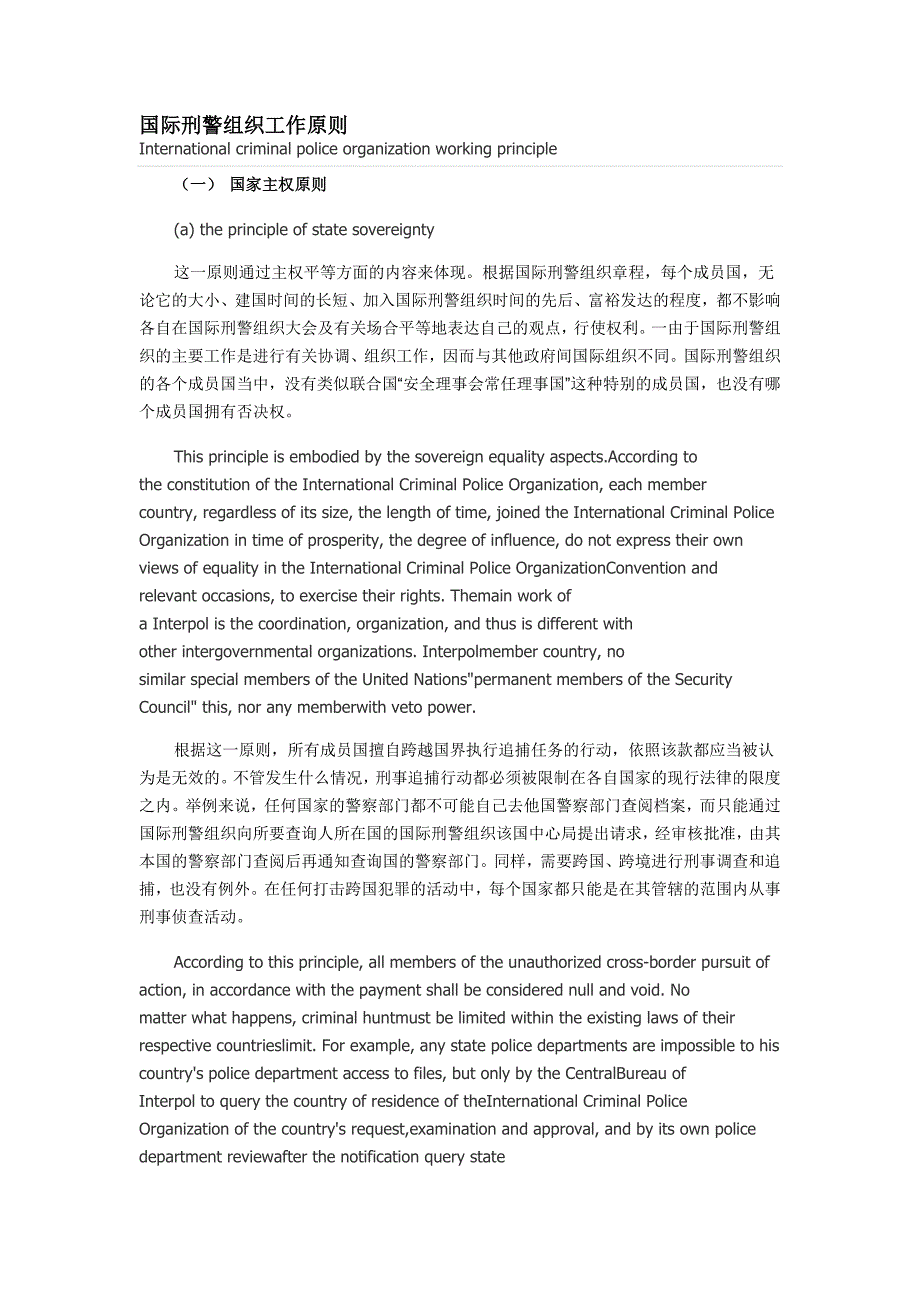 国际刑警组织工作原则
International criminal police organization working principle

（一） 国家主权原则

(a) the principle of state sovereignty

这一原则通过主权平等方面的内容来体现。根据国际刑警组织章程，每个成员国，无论它的大小、建国时间的长短、加入国际刑警组织时间的先后、富裕发达的程度，都不影响各自在国际刑警组织大会及有关场合平等地表达自己的观点，行使权利。一由于国际刑警组织的主要工作是进行有关协调、组织工作，因而与其他政府间国际组织不同。国际刑警组织的各个成员国当中，没有类似联合国“安全理事会常任理事国”这种特别的成员国，也没有哪个成员国拥有否决权。

This principle is embodied by the sovereign equality aspects.According to the constitution of the International Criminal Police Organization, each member country, regardless of its size, the length of time, joined the International Criminal Police Organization in time of prosperity, the degree of influence, do not express their own views of equality in the International Criminal Police OrganizationConvention and relevant occasions, to exercise their rights. Themain work of a Interpol is the coordination, organization, and thus is different with other intergovernmental organizations. Interpolmember country, no similar special members of the United Nations"permanent members of the Security Council" this, nor any memberwith veto power.

根据这一原则，所有成员国擅自跨越国界执行追捕任务的行动，依照该款都应当被认为是无效的。不管发生什么情况，刑事追捕行动都必须被限制在各自国家的现行法律的限度之内。举例来说，任何国家的警察部门都不可能自己去他国警察部门查阅档案，而只能通过国际刑警组织向所要查询人所在国的国际刑警组织该国中心局提出请求，经审核批准，由其本国的警察部门查阅后再通知查询国的警察部门。同样，需要跨国、跨境进行刑事调查和追捕，也没有例外。在任何打击跨国犯罪的活动中，每个国家都只能是在其管辖的范围内从事刑事侦查活动。

According to this principle, all members of the unauthorized cross-border pursuit of action, in accordance with the payment shall be considered null and void. No matter what happens, criminal huntmust be limited within the existing laws of their respective countrieslimit. For example, any state police departments are impossible to his country's police department access to files, but only by the CentralBureau of Interpol to query the country of residence of theInternational Criminal Police Organization of the country's request,examination and approval, and by its own police department reviewafter the notification query state